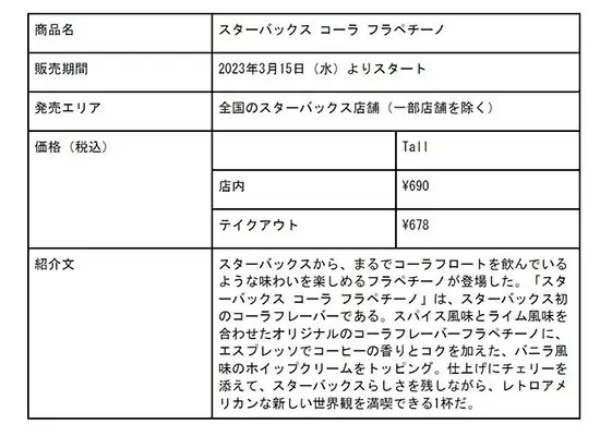 | 商品名 | スターバックス コーラ フラペチーノ | |
|---|---|---|
| 販売期間 | 2023年3月15日（水）よりスタート | |
| 発売エリア | 全国のスターバックス店舗（一部店舗を除く） | |
| 価格（税込） | | Tall |
| | 店内 | ¥690 |
| | テイクアウト | ¥678 |
| 紹介文 | スターバックスから、まるでコーラフロートを飲んでいるような味わいを楽しめるフラペチーノが登場した。「スターバックス コーラ フラペチーノ」は、スターバックス初のコーラフレーバーである。スパイス風味とライム風味を合わせたオリジナルのコーラフレーバーフラペチーノに、エスプレッソでコーヒーの香りとコクを加えた、バニラ風味のホイップクリームをトッピング。仕上げにチェリーを添えて、スターバックスらしさを残しながら、レトロアメリカンな新しい世界観を満喫できる1杯だ。 | |